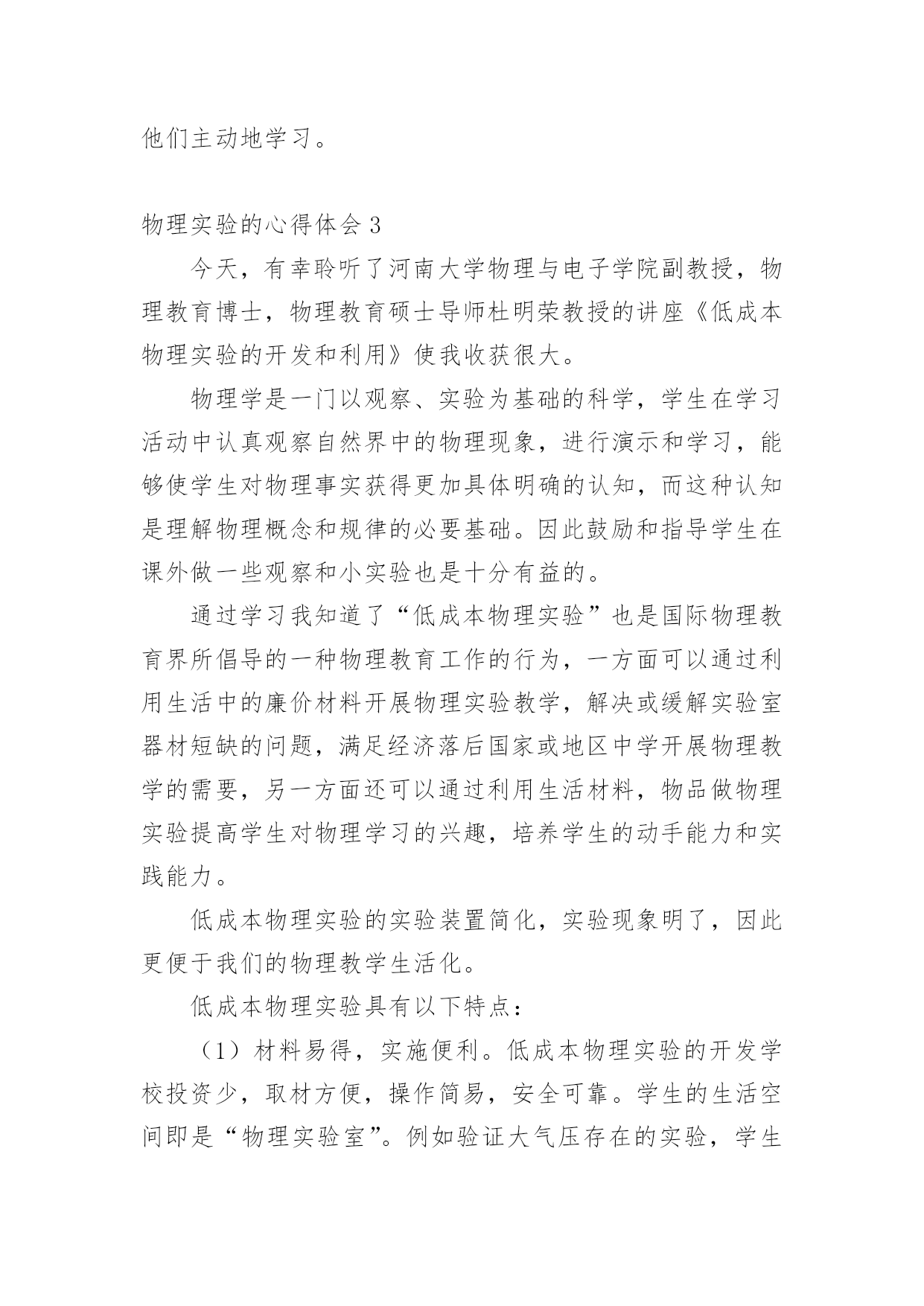 他们主动地学习。

物理实验的心得体会 3

今天，有幸聆听了河南大学物理与电子学院副教授，物理教育博士，物理教育硕士导师杜明荣教授的讲座《低成本物理实验的开发和利用》使我收获很大。

物理学是一门以观察、实验为基础的科学，学生在学习活动中认真观察自然界中的物理现象，进行演示和学习，能够使学生对物理事实获得更加具体明确的认知，而这种认知是理解物理概念和规律的必要基础。因此鼓励和指导学生在课外做一些观察和小实验也是十分有益的。

通过学习我知道了“低成本物理实验”也是国际物理教育界所倡导的一种物理教育工作的行为，一方面可以通过利用生活中的廉价材料开展物理实验教学，解决或缓解实验室器材短缺的问题，满足经济落后国家或地区中学开展物理教学的需要，另一方面还可以通过利用生活材料，物品做物理实验提高学生对物理学习的兴趣，培养学生的动手能力和实践能力。

低成本物理实验的实验装置简化，实验现象明了，因此更便于我们的物理教学生活化。

低成本物理实验具有以下特点：

（1）材料易得，实施便利。低成本物理实验的开发学校投资少，取材方便，操作简易，安全可靠。学生的生活空间即是“物理实验室”。例如验证大气压存在的实验，学生